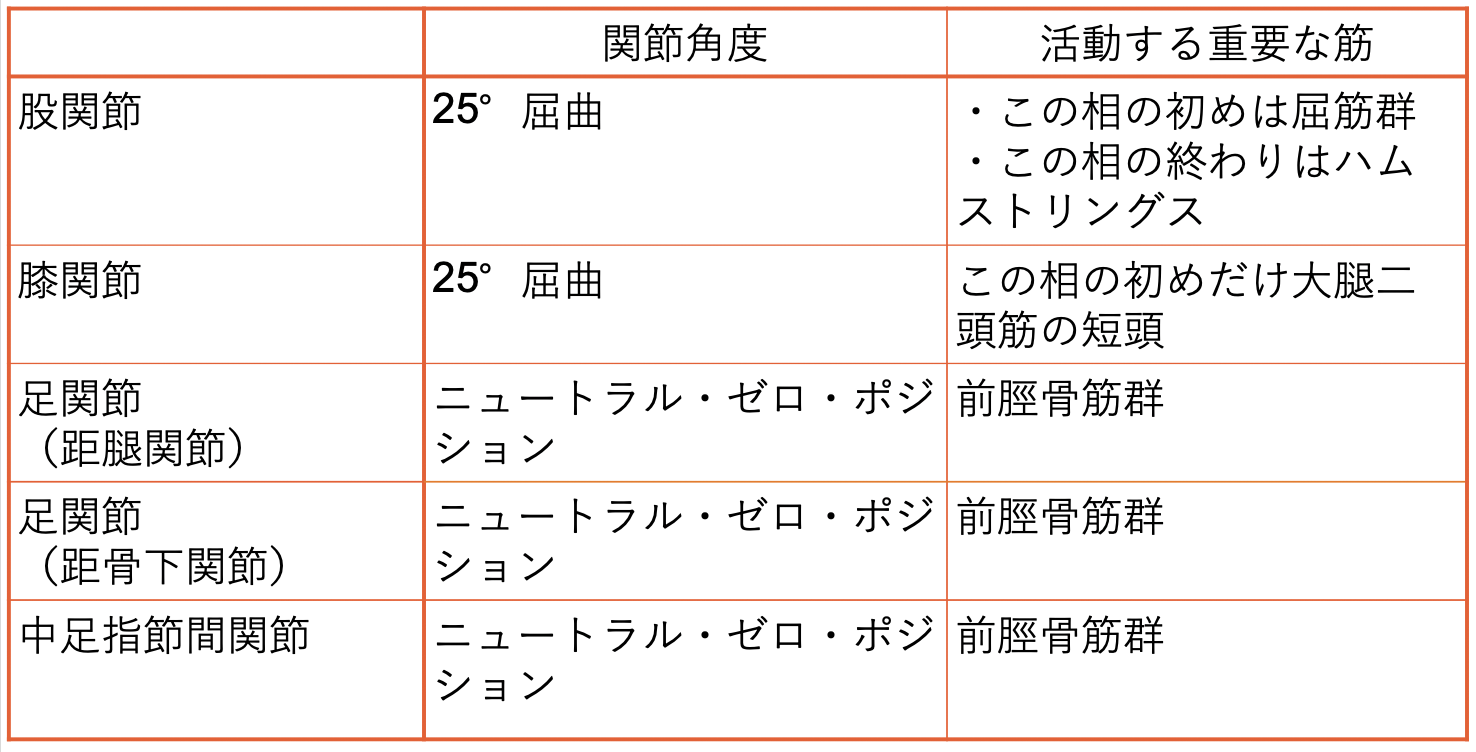 |  | 関節角度 | 活動する重要な筋 |
|---|---|---|
| 股関節 | 25° 屈曲 | ・この相の初めは屈筋群 ・この相の終わりはハムストリングス |
| 膝関節 | 25° 屈曲 | この相の初めだけ大腿二頭筋の短頭 |
| 足関節（距腿関節） | ニュートラル・ゼロ・ポジション | 前脛骨筋群 |
| 足関節（距骨下関節） | ニュートラル・ゼロ・ポジション | 前脛骨筋群 |
| 中足指節間関節 | ニュートラル・ゼロ・ポジション | 前脛骨筋群 |